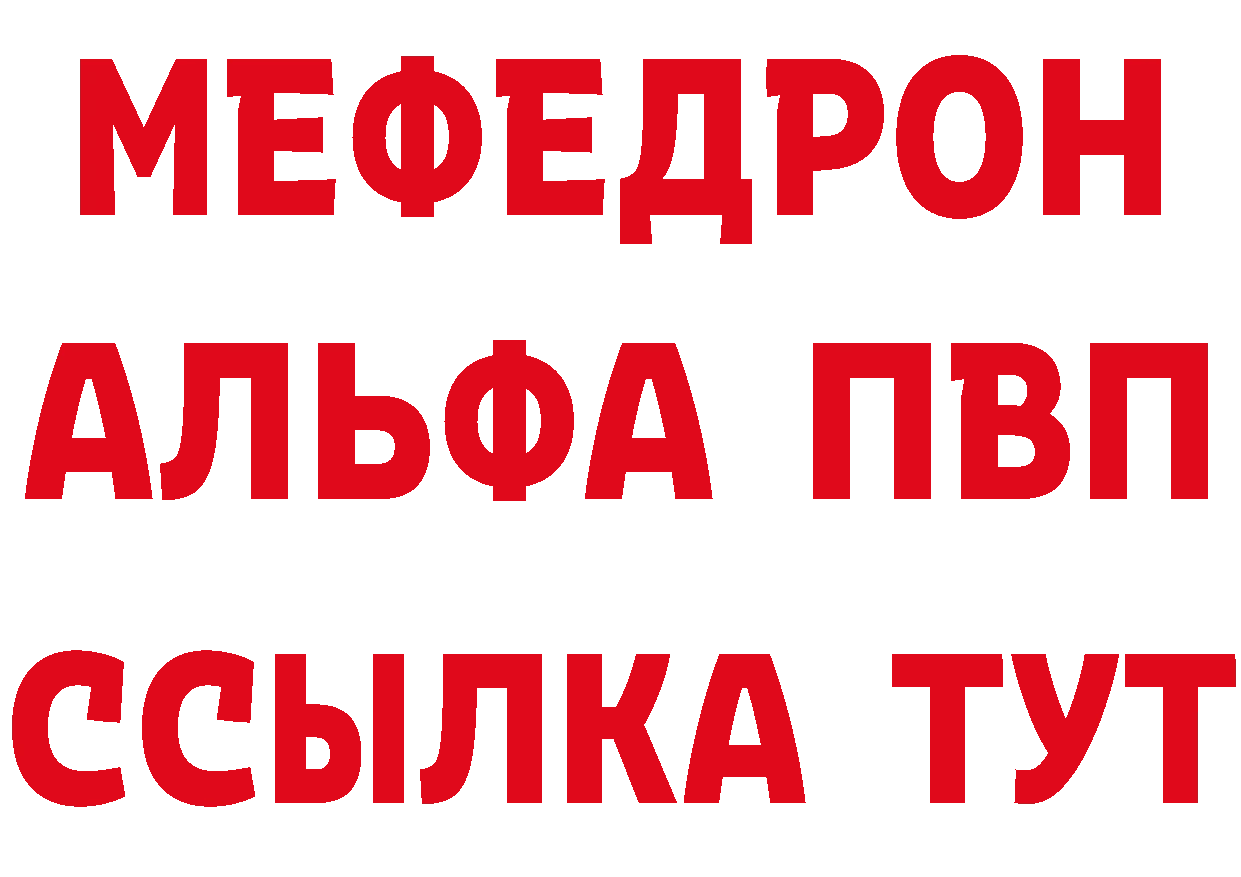 МЕФЕДРОН
АЛЬФА ПВП
ССЫЛКА ТУТ